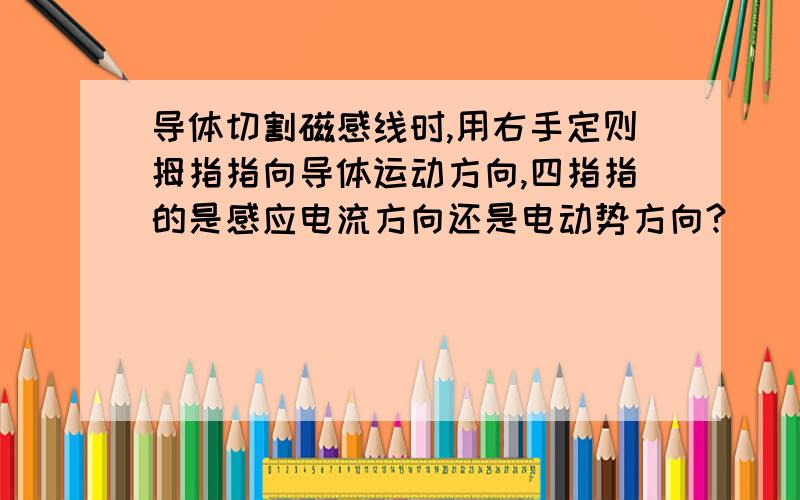 导体切割磁感线时,用右手定则拇指指向导体运动方向,四指指的是感应电流方向还是电动势方向?